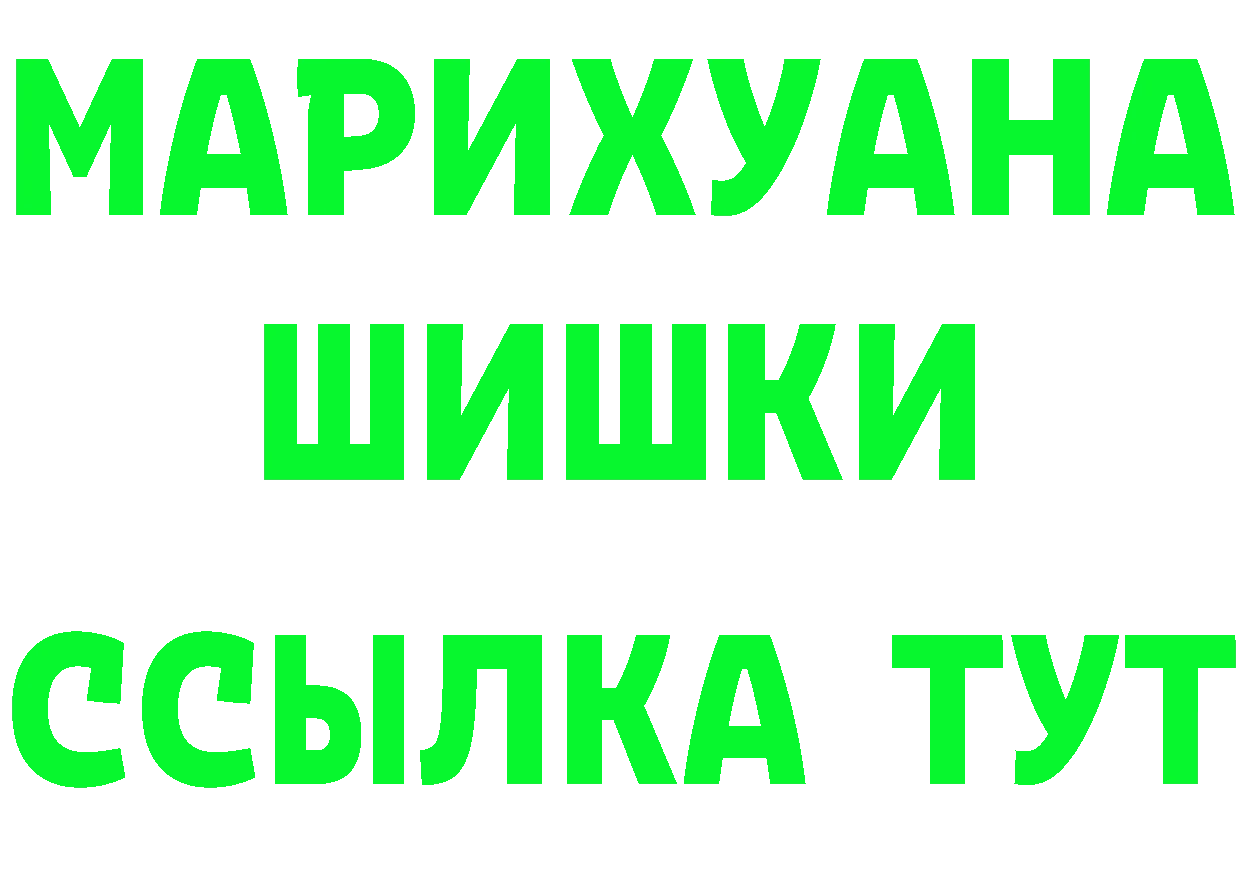 МАРИХУАНА
ШИШКИ
ССЫЛКА ТУТ